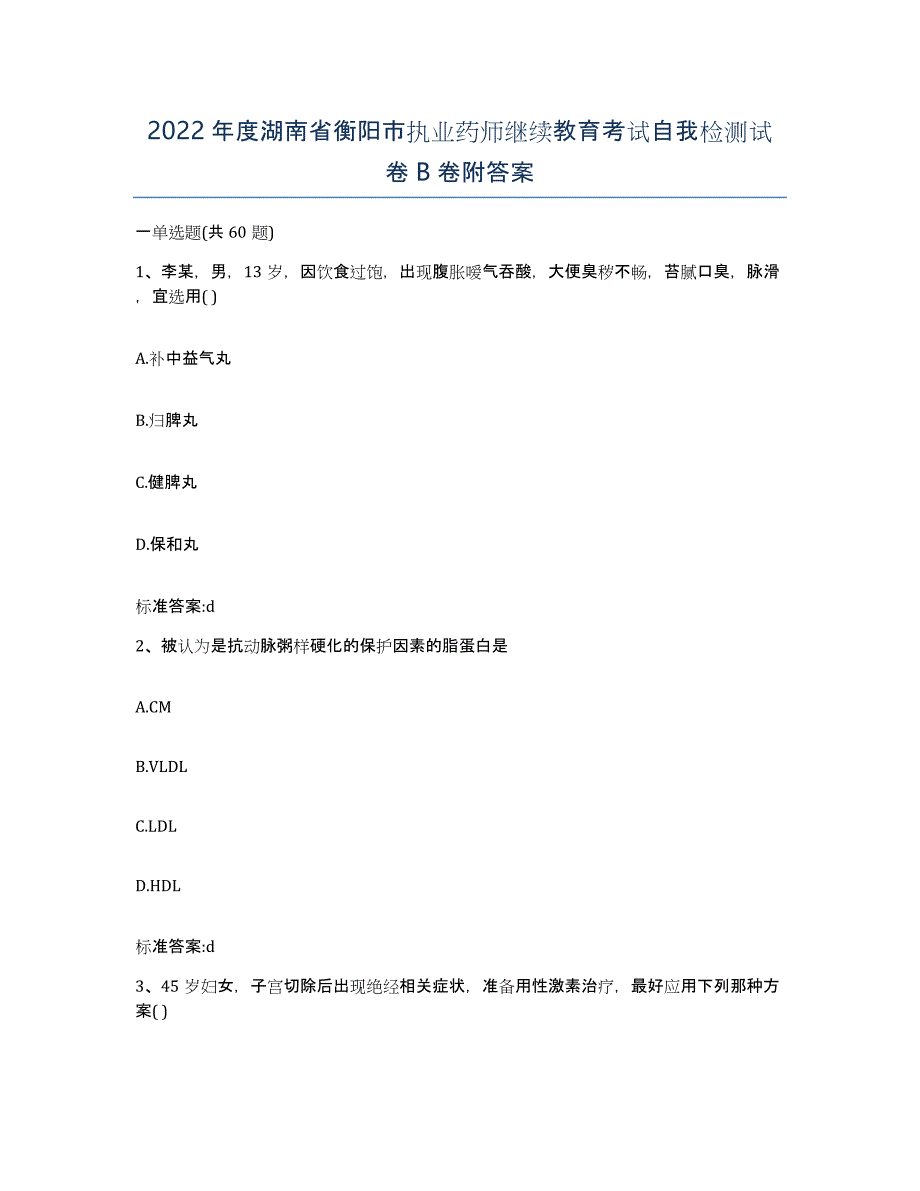 2022年度湖南省衡阳市执业药师继续教育考试自我检测试卷B卷附答案

一单选题(共60题)

1、李某，男，13岁，因饮食过饱，出现腹胀嗳气吞酸，大便臭秽不畅，苔腻口臭，脉滑，宜选用( )

A.补中益气丸

B.归脾丸

C.健脾丸

D.保和丸

标准答案:d

2、被认为是抗动脉粥样硬化的保护因素的脂蛋白是

A.CM

B.VLDL

C.LDL

D.HDL

标准答案:d

3、45岁妇女，子宫切除后出现绝经相关症状，准备用性激素治疗，最好应用下列那种方案( )